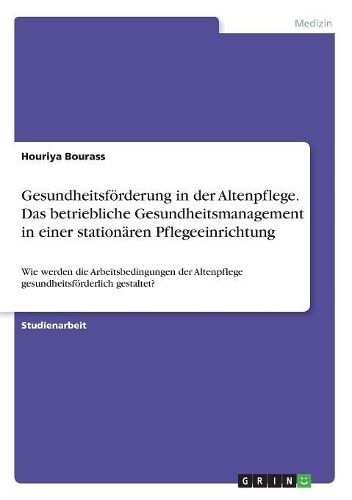 Medizin

Houriya Bourass

Gesundheitsförderung in der Altenpflege. Das betriebliche Gesundheitsmanagement in einer stationären Pflegeeinrichtung

Wie werden die Arbeitsbedingungen der Altenpflege gesundheitsförderlich gestaltet?

Studienarbeit

GRIN